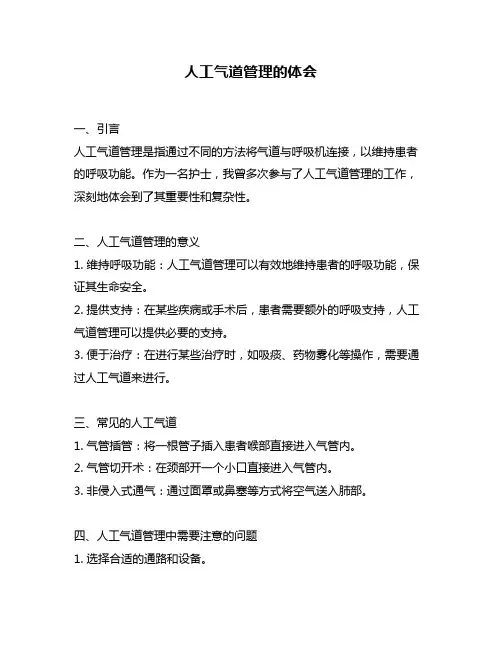 人工气道管理的体会

一、引言

人工气道管理是指通过不同的方法将气道与呼吸机连接，以维持患者的呼吸功能。作为一名护士，我曾多次参与了人工气道管理的工作，深刻地体会到了其重要性和复杂性。

二、人工气道管理的意义

1. 维持呼吸功能：人工气道管理可以有效地维持患者的呼吸功能，保证其生命安全。

2. 提供支持：在某些疾病或手术后，患者需要额外的呼吸支持，人工气道管理可以提供必要的支持。

3. 便于治疗：在进行某些治疗时，如吸痰、药物雾化等操作，需要通过人工气道来进行。

三、常见的人工气道

1. 气管插管：将一根管子插入患者喉部直接进入气管内。

2. 气管切开术：在颈部开一个小口直接进入气管内。

3. 非侵入式通气：通过面罩或鼻塞等方式将空气送入肺部。

四、人工气道管理中需要注意的问题

1. 选择合适的通路和设备。